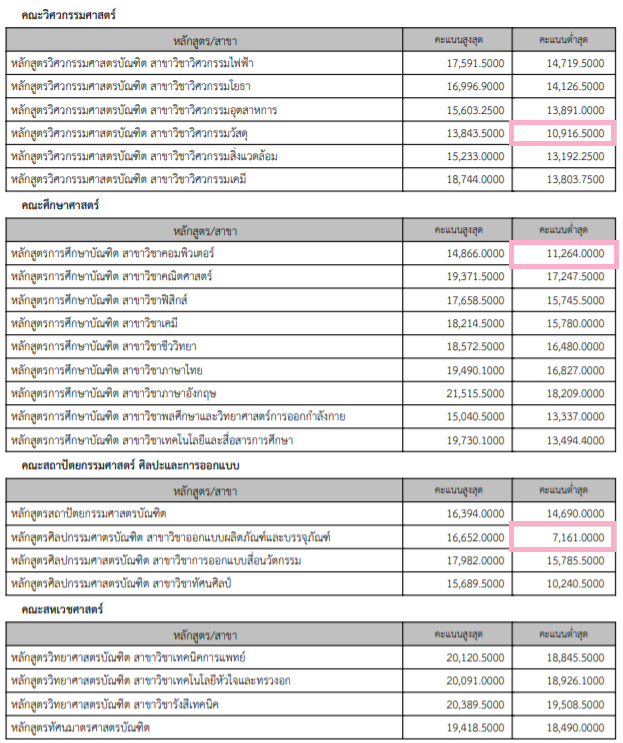 คณะวิศวกรรมศาสตร์

| หลักสูตร/สาขา | คะแนนสูงสุด | คะแนนต่ำสุด |
|---|---|---|
| หลักสูตรวิศวกรรมศาสตรบัณฑิต สาขาวิชาวิศวกรรมไฟฟ้า | 17,591.5000 | 14,719.5000 |
| หลักสูตรวิศวกรรมศาสตรบัณฑิต สาขาวิชาวิศวกรรมโยธา | 16,996.9000 | 14,126.5000 |
| หลักสูตรวิศวกรรมศาสตรบัณฑิต สาขาวิชาวิศวกรรมอุตสาหการ | 15,603.2500 | 13,891.0000 |
| หลักสูตรวิศวกรรมศาสตรบัณฑิต สาขาวิชาวิศวกรรมวัสดุ | 13,843.5000 | 10,916.5000 |
| หลักสูตรวิศวกรรมศาสตรบัณฑิต สาขาวิชาวิศวกรรมสิ่งแวดล้อม | 15,233.0000 | 13,192.2500 |
| หลักสูตรวิศวกรรมศาสตรบัณฑิต สาขาวิชาวิศวกรรมเคมี | 18,744.0000 | 13,803.7500 |

คณะศึกษาศาสตร์

| หลักสูตร/สาขา | คะแนนสูงสุด | คะแนนต่ำสุด |
|---|---|---|
| หลักสูตรการศึกษาบัณฑิต สาขาวิชาคอมพิวเตอร์ | 14,866.0000 | 11,264.0000 |
| หลักสูตรการศึกษาบัณฑิต สาขาวิชาคณิตศาสตร์ | 19,371.5000 | 17,247.5000 |
| หลักสูตรการศึกษาบัณฑิต สาขาวิชาฟิสิกส์ | 17,658.5000 | 15,745.5000 |
| หลักสูตรการศึกษาบัณฑิต สาขาวิชาเคมี | 18,214.5000 | 15,780.0000 |
| หลักสูตรการศึกษาบัณฑิต สาขาวิชาชีววิทยา | 18,572.5000 | 16,480.0000 |
| หลักสูตรการศึกษาบัณฑิต สาขาวิชาภาษาไทย | 19,490.1000 | 16,827.0000 |
| หลักสูตรการศึกษาบัณฑิต สาขาวิชาภาษาอังกฤษ | 21,515.5000 | 18,209.0000 |
| หลักสูตรการศึกษาบัณฑิต สาขาวิชาพลศึกษาและวิทยาศาสตร์การออกกำลังกาย | 15,040.5000 | 13,337.0000 |
| หลักสูตรการศึกษาบัณฑิต สาขาวิชาเทคโนโลยีและสื่อสารการศึกษา | 19,730.1000 | 13,494.4000 |

คณะสถาปัตยกรรมศาสตร์ ศิลปะและการออกแบบ

| หลักสูตร/สาขา | คะแนนสูงสุด | คะแนนต่ำสุด |
|---|---|---|
| หลักสูตรสถาปัตยกรรมศาสตรบัณฑิต | 16,394.0000 | 14,690.0000 |
| หลักสูตรศิลปกรรมศาตรบัณฑิต สาขาวิชาออกแบบผลิตภัณฑ์และบรรจุภัณฑ์ | 16,652.0000 | 7,161.0000 |
| หลักสูตรศิลปกรรมศาสตรบัณฑิต สาขาวิชาการออกแบบสื่อนวัตกรรม | 17,982.0000 | 15,785.5000 |
| หลักสูตรศิลปกรรมศาสตรบัณฑิต สาขาวิชาทัศนศิลป์ | 15,689.5000 | 10,240.5000 |

คณะสหเวชศาสตร์

| หลักสูตร/สาขา | คะแนนสูงสุด | คะแนนต่ำสุด |
|---|---|---|
| หลักสูตรวิทยาศาสตรบัณฑิต สาขาวิชาเทคนิคการแพทย์ | 20,120.5000 | 18,845.5000 |
| หลักสูตรวิทยาศาสตรบัณฑิต สาขาวิชาเทคโนโลยีหัวใจและทรวงอก | 20,091.0000 | 18,926.1000 |
| หลักสูตรวิทยาศาสตรบัณฑิต สาขาวิชารังสีเทคนิค | 20,389.5000 | 19,508.5000 |
| หลักสูตรทัศนมาตรศาสตรบัณฑิต | 19,418.5000 | 18,490.0000 |